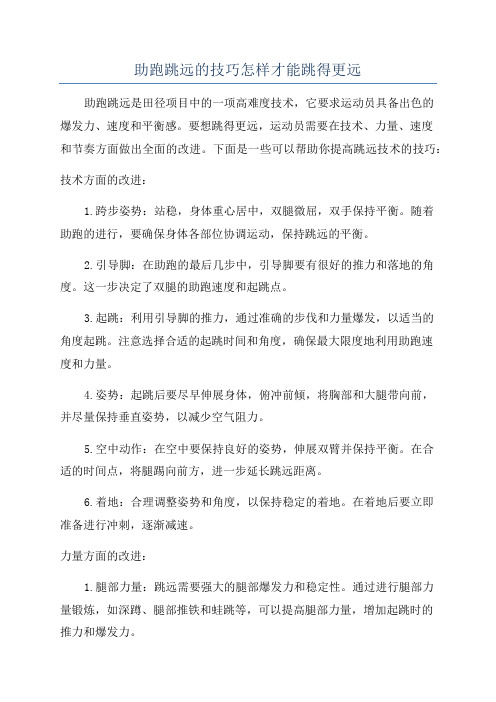 助跑跳远的技巧怎样才能跳得更远

助跑跳远是田径项目中的一项高难度技术，它要求运动员具备出色的爆发力、速度和平衡感。要想跳得更远，运动员需要在技术、力量、速度和节奏方面做出全面的改进。下面是一些可以帮助你提高跳远技术的技巧：

技术方面的改进：

1.跨步姿势：站稳，身体重心居中，双腿微屈，双手保持平衡。随着助跑的进行，要确保身体各部位协调运动，保持跳远的平衡。

2.引导脚：在助跑的最后几步中，引导脚要有很好的推力和落地的角度。这一步决定了双腿的助跑速度和起跳点。

3.起跳：利用引导脚的推力，通过准确的步伐和力量爆发，以适当的角度起跳。注意选择合适的起跳时间和角度，确保最大限度地利用助跑速度和力量。

4.姿势：起跳后要尽早伸展身体，俯冲前倾，将胸部和大腿带向前，并尽量保持垂直姿势，以减少空气阻力。

5.空中动作：在空中要保持良好的姿势，伸展双臂并保持平衡。在合适的时间点，将腿踢向前方，进一步延长跳远距离。

6.着地：合理调整姿势和角度，以保持稳定的着地。在着地后要立即准备进行冲刺，逐渐减速。

力量方面的改进：

1.腿部力量：跳远需要强大的腿部爆发力和稳定性。通过进行腿部力量锻炼，如深蹲、腿部推铁和蛙跳等，可以提高腿部力量，增加起跳时的推力和爆发力。